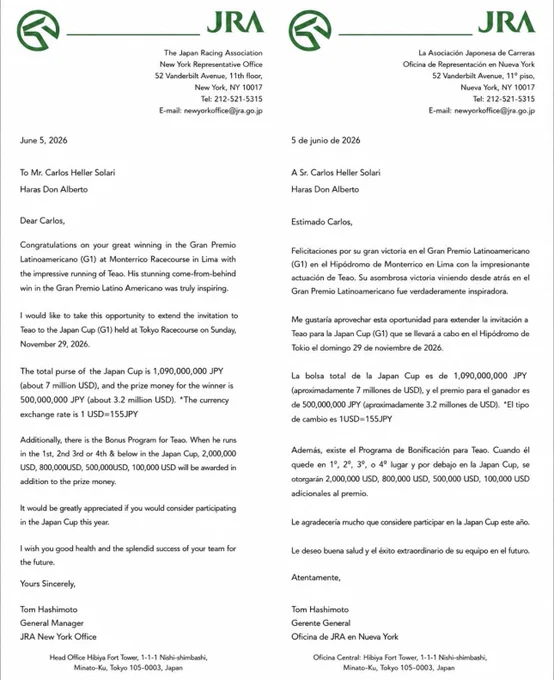 JRA

The Japan Racing Association
New York Representative Office
52 Vanderbilt Avenue, 11th floor,
New York, NY 10017
Tel: 212-521-5315
E-mail: newyorkoffice@jra.go.jp

June 5, 2026

To Mr. Carlos Heller Solari
Haras Don Alberto

Dear Carlos,

Congratulations on your great winning in the Gran Premio Latinoamericano (G1) at Monterrico Racecourse in Lima with the impressive running of Teao. His stunning come-from-behind win in the Gran Premio Latino Americano was truly inspiring.

I would like to take this opportunity to extend the invitation to Teao to the Japan Cup (G1) held at Tokyo Racecourse on Sunday, November 29, 2026.

The total purse of the Japan Cup is 1,090,000,000 JPY (about 7 million USD), and the prize money for the winner is 500,000,000 JPY (about 3.2 million USD). *The currency exchange rate is 1 USD=155JPY

Additionally, there is the Bonus Program for Teao. When he runs in the 1st, 2nd 3rd or 4th & below in the Japan Cup, 2,000,000 USD, 800,000USD, 500,000USD, 100,000 USD will be awarded in addition to the prize money.

It would be greatly appreciated if you would consider participating in the Japan Cup this year.

I wish you good health and the splendid success of your team for the future.

Yours Sincerely,

Tom Hashimoto
General Manager
JRA New York Office

Head Office Hibiya Fort Tower, 1-1-1 Nishi-shimbashi, Minato-Ku, Tokyo 105-0003, Japan

JRA

La Asociación Japonesa de Carreras
Oficina de Representación en Nueva York
52 Vanderbilt Avenue, 11º piso,
Nueva York, NY 10017
Tel: 212-521-5315
E-mail: newyorkoffice@jra.go.jp

5 de junio de 2026

A Sr. Carlos Heller Solari
Haras Don Alberto

Estimado Carlos,

Felicitaciones por su gran victoria en el Gran Premio Latinoamericano (G1) en el Hipódromo de Monterrico en Lima con la impresionante actuación de Teao. Su asombrosa victoria viniendo desde atrás en el Gran Premio Latinoamericano fue verdaderamente inspiradora.

Me gustaría aprovechar esta oportunidad para extender la invitación a Teao para la Japan Cup (G1) que se llevará a cabo en el Hipódromo de Tokio el domingo 29 de noviembre de 2026.

La bolsa total de la Japan Cup es de 1,090,000,000 JPY (aproximadamente 7 millones de USD), y el premio para el ganador es de 500,000,000 JPY (aproximadamente 3.2 millones de USD). *El tipo de cambio es 1USD=155JPY

Además, existe el Programa de Bonificación para Teao. Cuando él quede en 1º, 2º, 3º, o 4º lugar y por debajo en la Japan Cup, se otorgarán 2,000,000 USD, 800,000 USD, 500,000 USD, 100,000 USD adicionales al premio.

Le agradecería mucho que considere participar en la Japan Cup este año.

Le deseo buena salud y el éxito extraordinario de su equipo en el futuro.

Atentamente,

Tom Hashimoto
Gerente General
Oficina de JRA en Nueva York

Oficina Central: Hibiya Fort Tower, 1-1-1 Nishi-shimbashi, Minato-Ku, Tokyo 105-0003, Japan